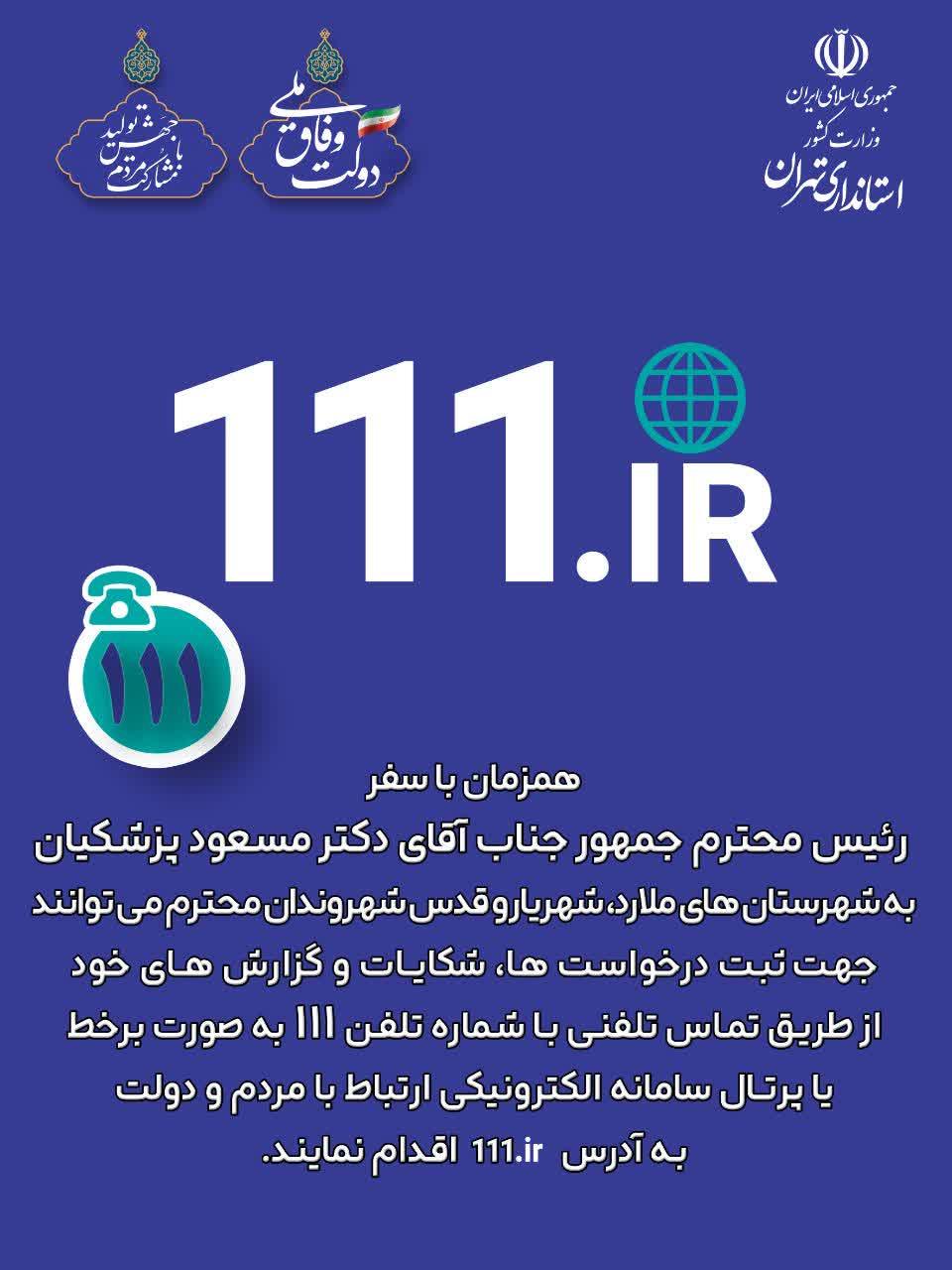 جمهوری اسلامی ایران
وزارت کشور
استانداری تهران

دولت وفاق ملی

جهش تولید با مشارکت مردم

111.IR

۱۱۱

همزمان با سفر
رئیس محترم جمهور جناب آقای دکتر مسعود پزشکیان
به شهرستان های ملارد، شهریار و قدس شهروندان محترم می توانند
جهت ثبت درخواست ها، شکایات و گزارش های خود
از طریق تماس تلفنی با شماره تلفن ۱۱۱ به صورت برخط
یا پرتال سامانه الکترونیکی ارتباط با مردم و دولت
به آدرس 111.ir اقدام نمایند.